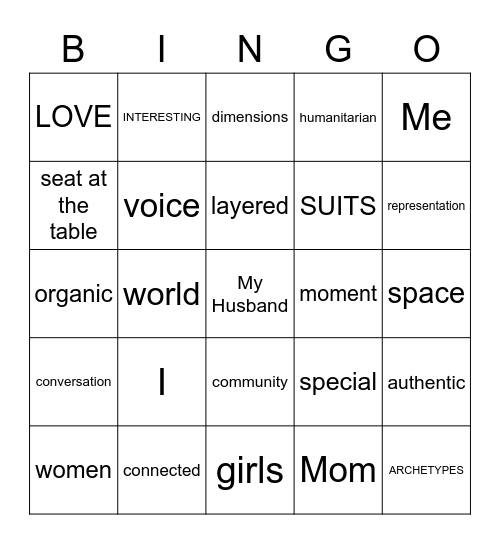 | B | I | N | G | O |
|---|---|---|---|---|
| LOVE | INTERESTING | dimensions | humanitarian | Me |
| seat at the table | voice | layered | SUITS | representation |
| organic | world | My Husband | moment | space |
| conversation | I | community | special | authentic |
| women | connected | girls | Mom | ARCHETYPES |